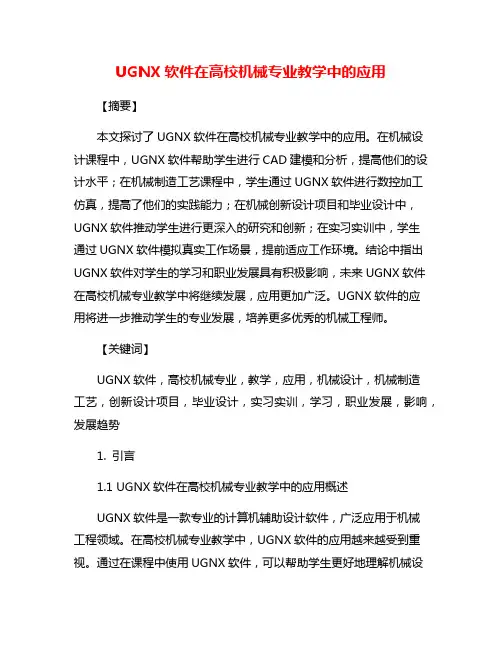 UGNX 软件在高校机械专业教学中的应用

【摘要】

本文探讨了 UGNX 软件在高校机械专业教学中的应用。在机械设计课程中，UGNX 软件帮助学生进行 CAD 建模和分析，提高他们的设计水平；在机械制造工艺课程中，学生通过 UGNX 软件进行数控加工仿真，提高了他们的实践能力；在机械创新设计项目和毕业设计中，UGNX 软件推动学生进行更深入的研究和创新；在实习实训中，学生通过 UGNX 软件模拟真实工作场景，提前适应工作环境。结论中指出 UGNX 软件对学生的学习和职业发展具有积极影响，未来 UGNX 软件在高校机械专业教学中将继续发展，应用更加广泛。UGNX 软件的应用将进一步推动学生的专业发展，培养更多优秀的机械工程师。

【关键词】

UGNX 软件，高校机械专业，教学，应用，机械设计，机械制造工艺，创新设计项目，毕业设计，实习实训，学习，职业发展，影响，发展趋势

1. 引言

1.1 UGNX 软件在高校机械专业教学中的应用概述

UGNX 软件是一款专业的计算机辅助设计软件，广泛应用于机械工程领域。在高校机械专业教学中，UGNX 软件的应用越来越受到重视。通过在课程中使用 UGNX 软件，可以帮助学生更好地理解机械设